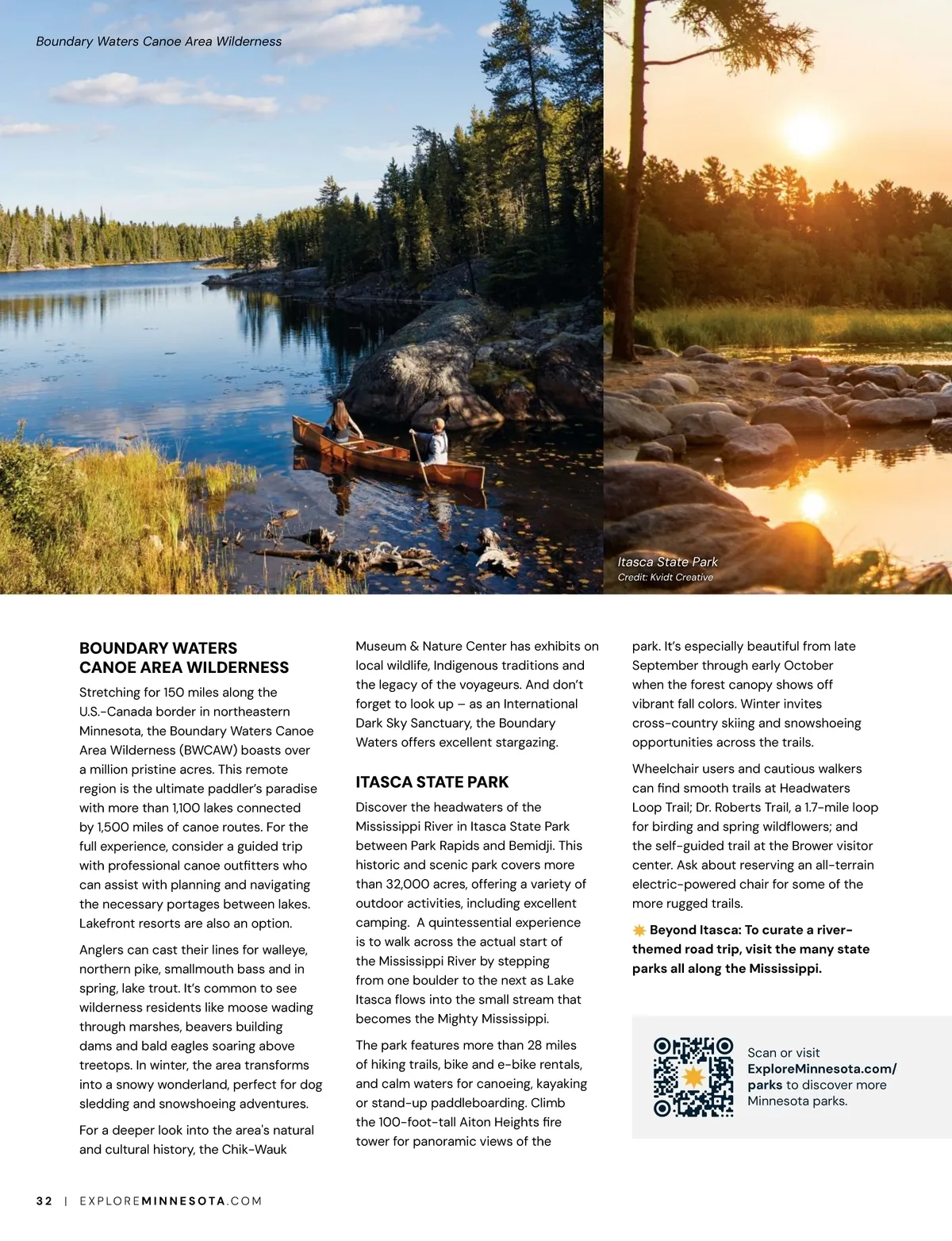 Boundary Waters Canoe Area Wilderness

Itasca State Park
Credit: Kvidt Creative

BOUNDARY WATERS CANOE AREA WILDERNESS

Stretching for 150 miles along the U.S.-Canada border in northeastern Minnesota, the Boundary Waters Canoe Area Wilderness (BWCAW) boasts over a million pristine acres. This remote region is the ultimate paddler's paradise with more than 1,100 lakes connected by 1,500 miles of canoe routes. For the full experience, consider a guided trip with professional canoe outfitters who can assist with planning and navigating the necessary portages between lakes. Lakefront resorts are also an option.

Anglers can cast their lines for walleye, northern pike, smallmouth bass and in spring, lake trout. It's common to see wilderness residents like moose wading through marshes, beavers building dams and bald eagles soaring above treetops. In winter, the area transforms into a snowy wonderland, perfect for dog sledding and snowshoeing adventures.

For a deeper look into the area's natural and cultural history, the Chik-Wauk Museum & Nature Center has exhibits on local wildlife, Indigenous traditions and the legacy of the voyageurs. And don't forget to look up — as an International Dark Sky Sanctuary, the Boundary Waters offers excellent stargazing.

ITASCA STATE PARK

Discover the headwaters of the Mississippi River in Itasca State Park between Park Rapids and Bemidji. This historic and scenic park covers more than 32,000 acres, offering a variety of outdoor activities, including excellent camping. A quintessential experience is to walk across the actual start of the Mississippi River by stepping from one boulder to the next as Lake Itasca flows into the small stream that becomes the Mighty Mississippi.

The park features more than 28 miles of hiking trails, bike and e-bike rentals, and calm waters for canoeing, kayaking or stand-up paddleboarding. Climb the 100-foot-tall Aiton Heights fire tower for panoramic views of the park. It's especially beautiful from late September through early October when the forest canopy shows off vibrant fall colors. Winter invites cross-country skiing and snowshoeing opportunities across the trails.

Wheelchair users and cautious walkers can find smooth trails at Headwaters Loop Trail; Dr. Roberts Trail, a 1.7-mile loop for birding and spring wildflowers; and the self-guided trail at the Brower visitor center. Ask about reserving an all-terrain electric-powered chair for some of the more rugged trails.

Beyond Itasca: To curate a river-themed road trip, visit the many state parks all along the Mississippi.

Scan or visit ExploreMinnesota.com/parks to discover more Minnesota parks.

32 | EXPLOREMINNESOTA.COM